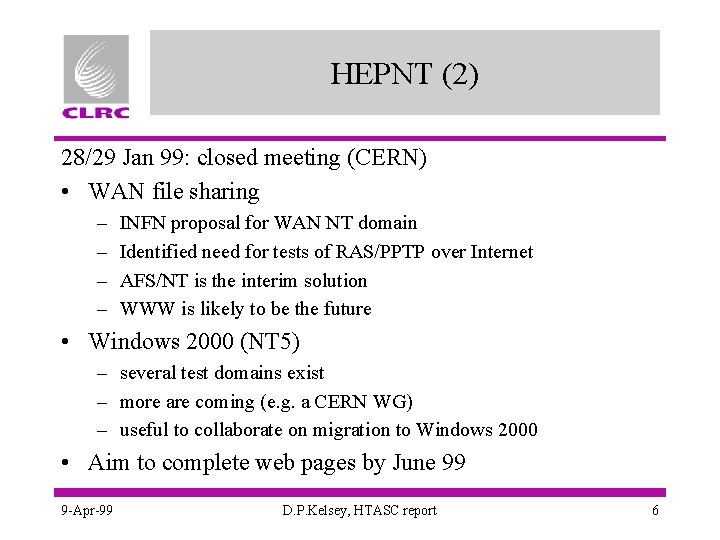 CLRC

HEPNT (2)

28/29 Jan 99: closed meeting (CERN)

• WAN file sharing
  – INFN proposal for WAN NT domain
  – Identified need for tests of RAS/PPTP over Internet
  – AFS/NT is the interim solution
  – WWW is likely to be the future

• Windows 2000 (NT5)
  – several test domains exist
  – more are coming (e.g. a CERN WG)
  – useful to collaborate on migration to Windows 2000

• Aim to complete web pages by June 99

9-Apr-99 D.P.Kelsey, HTASC report 6